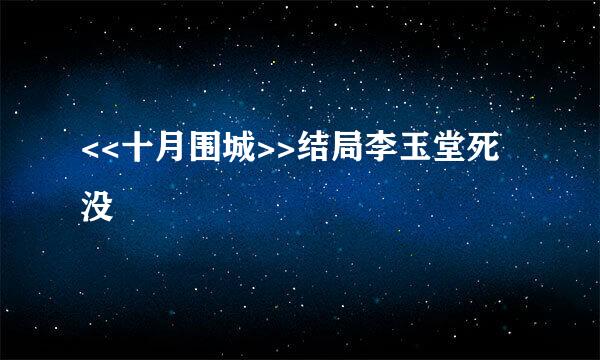 <<十月围城>>结局李玉堂死没